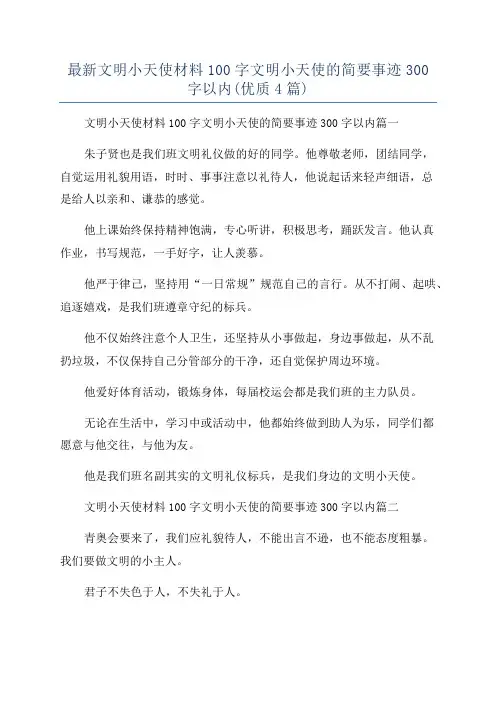 最新文明小天使材料100字文明小天使的简要事迹300字以内(优质4篇)

文明小天使材料100字文明小天使的简要事迹300字以内篇一

朱子贤也是我们班文明礼仪做的好的同学。他尊敬老师，团结同学，自觉运用礼貌用语，时时、事事注意以礼待人，他说起话来轻声细语，总是给人以亲和、谦恭的感觉。

他上课始终保持精神饱满，专心听讲，积极思考，踊跃发言。他认真作业，书写规范，一手好字，让人羡慕。

他严于律己，坚持用“一日常规”规范自己的言行。从不打闹、起哄、追逐嬉戏，是我们班遵章守纪的标兵。

他不仅始终注意个人卫生，还坚持从小事做起，身边事做起，从不乱扔垃圾，不仅保持自己分管部分的干净，还自觉保护周边环境。

他爱好体育活动，锻炼身体，每届校运会都是我们班的主力队员。

无论在生活中，学习中或活动中，他都始终做到助人为乐，同学们都愿意与他交往，与他为友。

他是我们班名副其实的文明礼仪标兵，是我们身边的文明小天使。

文明小天使材料100字文明小天使的简要事迹300字以内篇二

青奥会要来了，我们应礼貌待人，不能出言不逊，也不能态度粗暴。我们要做文明的小主人。

君子不失色于人，不失礼于人。